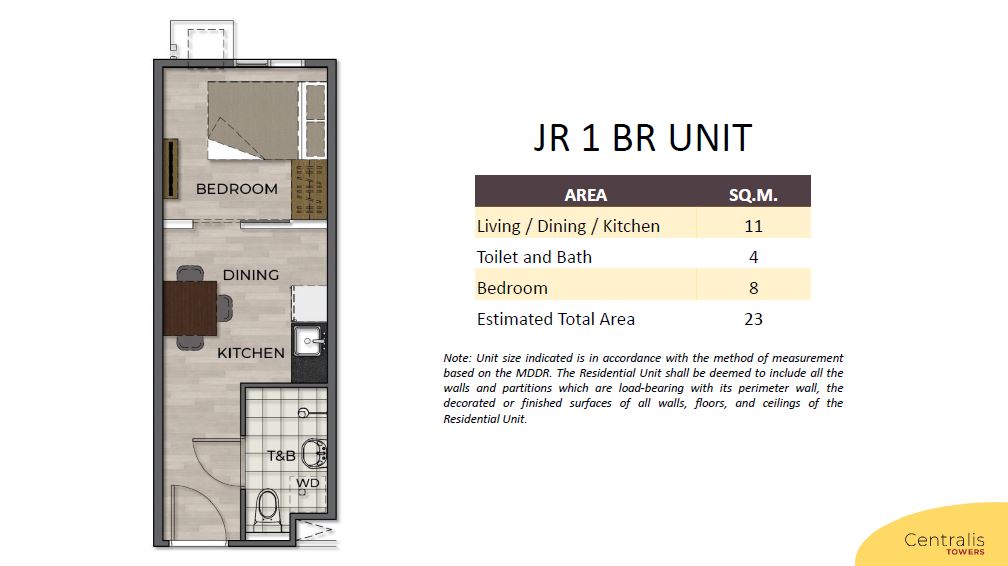 BEDROOM

DINING

KITCHEN

T&B

WD

JR 1 BR UNIT

| AREA | SQ.M. |
|---|---|
| Living / Dining / Kitchen | 11 |
| Toilet and Bath | 4 |
| Bedroom | 8 |
| Estimated Total Area | 23 |

Note: Unit size indicated is in accordance with the method of measurement based on the MDDR. The Residential Unit shall be deemed to include all the walls and partitions which are load-bearing with its perimeter wall, the decorated or finished surfaces of all walls, floors, and ceilings of the Residential Unit.

Centralis
TOWERS